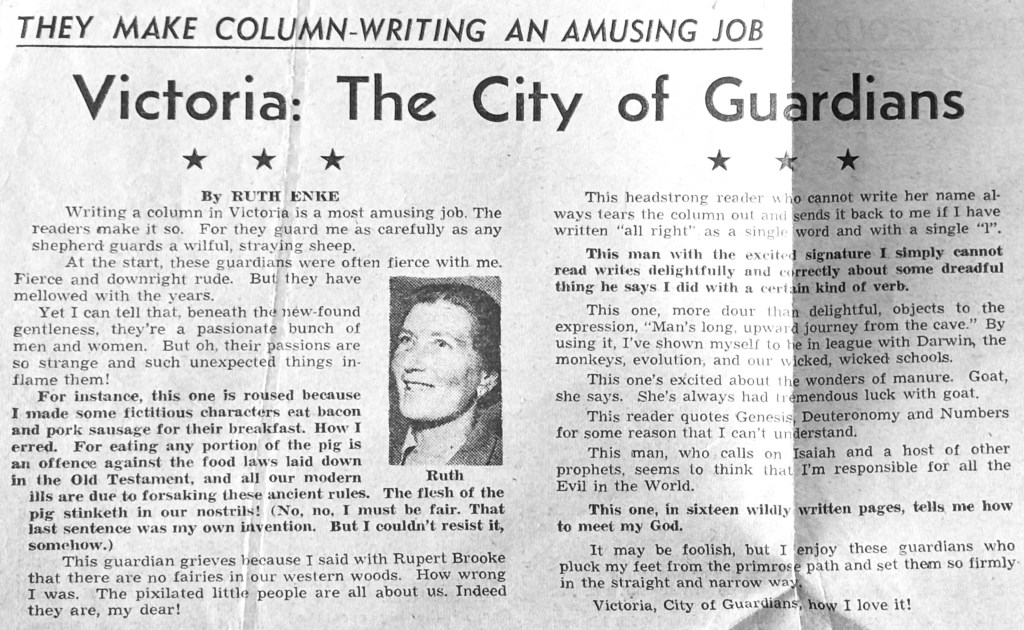 THEY MAKE COLUMN-WRITING AN AMUSING JOB

Victoria: The City of Guardians

★ ★ ★ ★ ★ ★

By RUTH ENKE

Writing a column in Victoria is a most amusing job. The readers make it so. For they guard me as carefully as any shepherd guards a wilful, straying sheep.

At the start, these guardians were often fierce with me. Fierce and downright rude. But they have mellowed with the years.

Yet I can tell that, beneath the new-found gentleness, they're a passionate bunch of men and women. But oh, their passions are so strange and such unexpected things inflame them!

For instance, this one is roused because I made some fictitious characters eat bacon and pork sausage for their breakfast. How I erred. For eating any portion of the pig is an offence against the food laws laid down in the Old Testament, and all our modern ills are due to forsaking these ancient rules. The flesh of the pig stinketh in our nostrils! (No, no, I must be fair. That last sentence was my own invention. But I couldn't resist it, somehow.)

Ruth

This guardian grieves because I said with Rupert Brooke that there are no fairies in our western woods. How wrong I was. The pixilated little people are all about us. Indeed they are, my dear!

This headstrong reader who cannot write her name always tears the column out and sends it back to me if I have written "all right" as a single word and with a single "l".

This man with the excited signature I simply cannot read writes delightfully and correctly about some dreadful thing he says I did with a certain kind of verb.

This one, more dour than delightful, objects to the expression, "Man's long, upward journey from the cave." By using it, I've shown myself to be in league with Darwin, the monkeys, evolution, and our wicked, wicked schools.

This one's excited about the wonders of manure. Goat, she says. She's always had tremendous luck with goat.

This reader quotes Genesis, Deuteronomy and Numbers for some reason that I can't understand.

This man, who calls on Isaiah and a host of other prophets, seems to think that I'm responsible for all the Evil in the World.

This one, in sixteen wildly written pages, tells me how to meet my God.

It may be foolish, but I enjoy these guardians who pluck my feet from the primrose path and set them so firmly in the straight and narrow way.

Victoria, City of Guardians, how I love it!